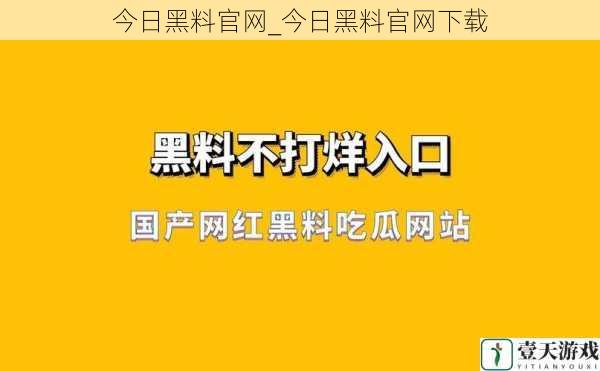 今日黑料官网_今日黑料官网下载

黑料不打烊入口

国产网红黑料吃瓜网站

壹天游戏
YITIANYOUXI